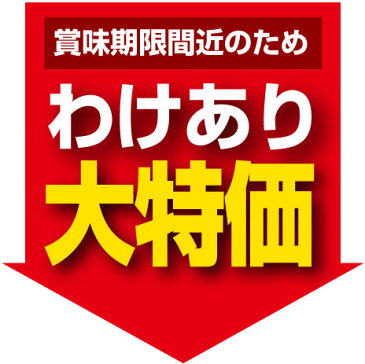 賞味期限間近のため

わけあり

大特価